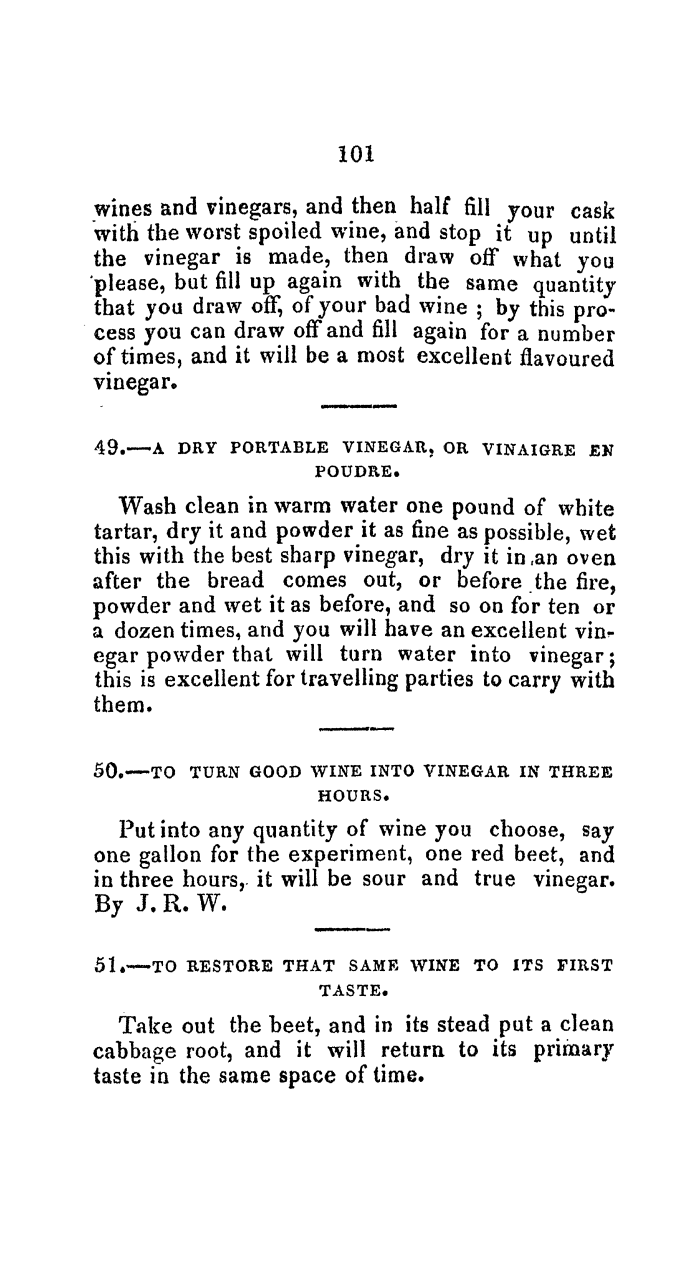 101

wines and vinegars, and then half fill your cask with the worst spoiled wine, and stop it up until the vinegar is made, then draw off what you please, but fill up again with the same quantity that you draw off, of your bad wine ; by this process you can draw off and fill again for a number of times, and it will be a most excellent flavoured vinegar.

49.—A DRY PORTABLE VINEGAR, OR VINAIGRE EN POUDRE.

Wash clean in warm water one pound of white tartar, dry it and powder it as fine as possible, wet this with the best sharp vinegar, dry it in an oven after the bread comes out, or before the fire, powder and wet it as before, and so on for ten or a dozen times, and you will have an excellent vinegar powder that will turn water into vinegar; this is excellent for travelling parties to carry with them.

50.—TO TURN GOOD WINE INTO VINEGAR IN THREE HOURS.

Put into any quantity of wine you choose, say one gallon for the experiment, one red beet, and in three hours, it will be sour and true vinegar. By J. R. W.

51.—TO RESTORE THAT SAME WINE TO ITS FIRST TASTE.

Take out the beet, and in its stead put a clean cabbage root, and it will return to its primary taste in the same space of time.